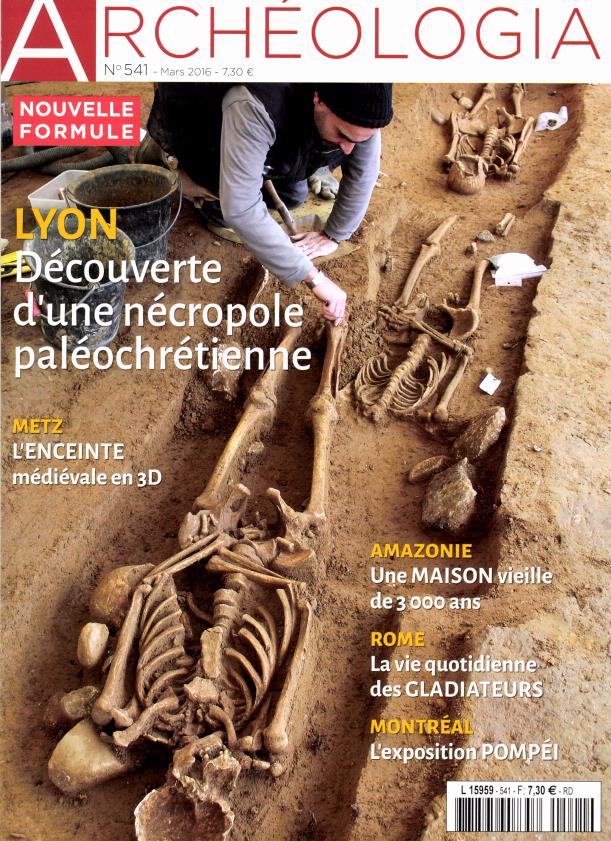 ARCHÉOLOGIA

N° 541 - Mars 2016 - 7,30 €

NOUVELLE FORMULE

LYON
Découverte d'une nécropole paléochrétienne

METZ
L'ENCEINTE médiévale en 3D

AMAZONIE
Une MAISON vieille de 3 000 ans

ROME
La vie quotidienne des GLADIATEURS

MONTRÉAL
L'exposition POMPÉI

L 15959 - 541 - F: 7,30 € - RD